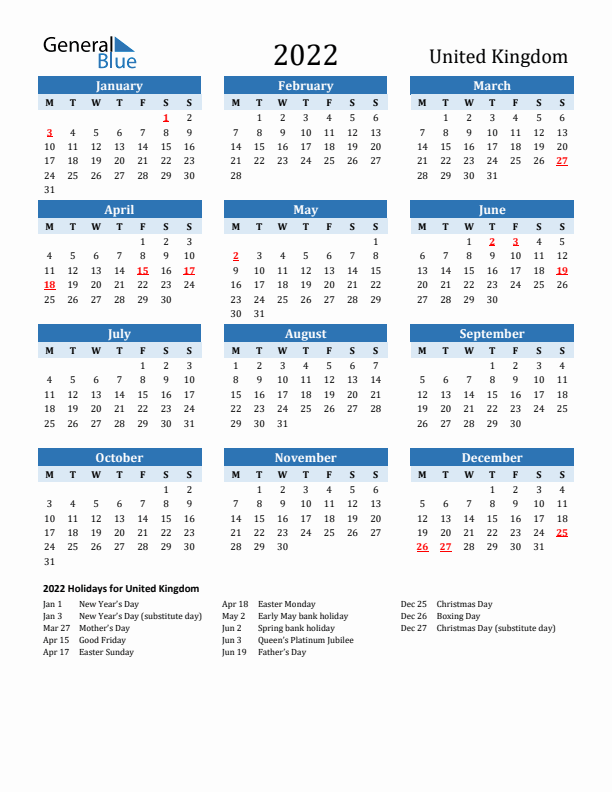 General Blue

2022

United Kingdom

January

| M | T | W | T | F | S | S |
|---|---|---|---|---|---|---|
| | | | | | 1 | 2 |
| 3 | 4 | 5 | 6 | 7 | 8 | 9 |
| 10 | 11 | 12 | 13 | 14 | 15 | 16 |
| 17 | 18 | 19 | 20 | 21 | 22 | 23 |
| 24 | 25 | 26 | 27 | 28 | 29 | 30 |
| 31 | | | | | | |

February

| M | T | W | T | F | S | S |
|---|---|---|---|---|---|---|
| | 1 | 2 | 3 | 4 | 5 | 6 |
| 7 | 8 | 9 | 10 | 11 | 12 | 13 |
| 14 | 15 | 16 | 17 | 18 | 19 | 20 |
| 21 | 22 | 23 | 24 | 25 | 26 | 27 |
| 28 | | | | | | |

March

| M | T | W | T | F | S | S |
|---|---|---|---|---|---|---|
| | 1 | 2 | 3 | 4 | 5 | 6 |
| 7 | 8 | 9 | 10 | 11 | 12 | 13 |
| 14 | 15 | 16 | 17 | 18 | 19 | 20 |
| 21 | 22 | 23 | 24 | 25 | 26 | 27 |
| 28 | 29 | 30 | 31 | | | |

April

| M | T | W | T | F | S | S |
|---|---|---|---|---|---|---|
| | | | | 1 | 2 | 3 |
| 4 | 5 | 6 | 7 | 8 | 9 | 10 |
| 11 | 12 | 13 | 14 | 15 | 16 | 17 |
| 18 | 19 | 20 | 21 | 22 | 23 | 24 |
| 25 | 26 | 27 | 28 | 29 | 30 | |

May

| M | T | W | T | F | S | S |
|---|---|---|---|---|---|---|
| | | | | | | 1 |
| 2 | 3 | 4 | 5 | 6 | 7 | 8 |
| 9 | 10 | 11 | 12 | 13 | 14 | 15 |
| 16 | 17 | 18 | 19 | 20 | 21 | 22 |
| 23 | 24 | 25 | 26 | 27 | 28 | 29 |
| 30 | 31 | | | | | |

June

| M | T | W | T | F | S | S |
|---|---|---|---|---|---|---|
| | | 1 | 2 | 3 | 4 | 5 |
| 6 | 7 | 8 | 9 | 10 | 11 | 12 |
| 13 | 14 | 15 | 16 | 17 | 18 | 19 |
| 20 | 21 | 22 | 23 | 24 | 25 | 26 |
| 27 | 28 | 29 | 30 | | | |

July

| M | T | W | T | F | S | S |
|---|---|---|---|---|---|---|
| | | | | 1 | 2 | 3 |
| 4 | 5 | 6 | 7 | 8 | 9 | 10 |
| 11 | 12 | 13 | 14 | 15 | 16 | 17 |
| 18 | 19 | 20 | 21 | 22 | 23 | 24 |
| 25 | 26 | 27 | 28 | 29 | 30 | 31 |

August

| M | T | W | T | F | S | S |
|---|---|---|---|---|---|---|
| 1 | 2 | 3 | 4 | 5 | 6 | 7 |
| 8 | 9 | 10 | 11 | 12 | 13 | 14 |
| 15 | 16 | 17 | 18 | 19 | 20 | 21 |
| 22 | 23 | 24 | 25 | 26 | 27 | 28 |
| 29 | 30 | 31 | | | | |

September

| M | T | W | T | F | S | S |
|---|---|---|---|---|---|---|
| | | | 1 | 2 | 3 | 4 |
| 5 | 6 | 7 | 8 | 9 | 10 | 11 |
| 12 | 13 | 14 | 15 | 16 | 17 | 18 |
| 19 | 20 | 21 | 22 | 23 | 24 | 25 |
| 26 | 27 | 28 | 29 | 30 | | |

October

| M | T | W | T | F | S | S |
|---|---|---|---|---|---|---|
| | | | | | 1 | 2 |
| 3 | 4 | 5 | 6 | 7 | 8 | 9 |
| 10 | 11 | 12 | 13 | 14 | 15 | 16 |
| 17 | 18 | 19 | 20 | 21 | 22 | 23 |
| 24 | 25 | 26 | 27 | 28 | 29 | 30 |
| 31 | | | | | | |

November

| M | T | W | T | F | S | S |
|---|---|---|---|---|---|---|
| | 1 | 2 | 3 | 4 | 5 | 6 |
| 7 | 8 | 9 | 10 | 11 | 12 | 13 |
| 14 | 15 | 16 | 17 | 18 | 19 | 20 |
| 21 | 22 | 23 | 24 | 25 | 26 | 27 |
| 28 | 29 | 30 | | | | |

December

| M | T | W | T | F | S | S |
|---|---|---|---|---|---|---|
| | | | 1 | 2 | 3 | 4 |
| 5 | 6 | 7 | 8 | 9 | 10 | 11 |
| 12 | 13 | 14 | 15 | 16 | 17 | 18 |
| 19 | 20 | 21 | 22 | 23 | 24 | 25 |
| 26 | 27 | 28 | 29 | 30 | 31 | |

2022 Holidays for United Kingdom

Jan 1 New Year's Day
Jan 3 New Year's Day (substitute day)
Mar 27 Mother's Day
Apr 15 Good Friday
Apr 17 Easter Sunday

Apr 18 Easter Monday
May 2 Early May bank holiday
Jun 2 Spring bank holiday
Jun 3 Queen's Platinum Jubilee
Jun 19 Father's Day

Dec 25 Christmas Day
Dec 26 Boxing Day
Dec 27 Christmas Day (substitute day)